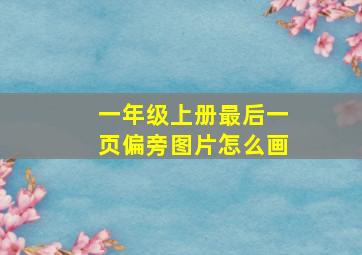 一年级上册最后一页偏旁图片怎么画